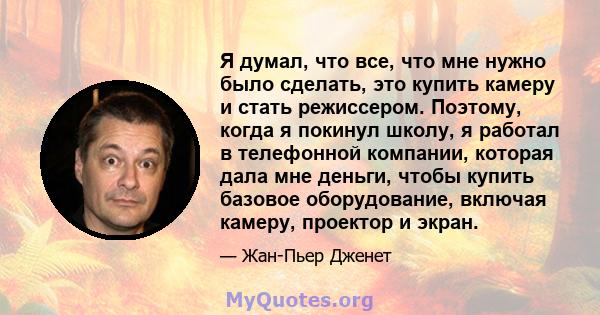 Я думал, что все, что мне нужно было сделать, это купить камеру и стать режиссером. Поэтому, когда я покинул школу, я работал в телефонной компании, которая дала мне деньги, чтобы купить базовое оборудование, включая камеру, проектор и экран.

— Жан-Пьер Дженет

MyQuotes.org